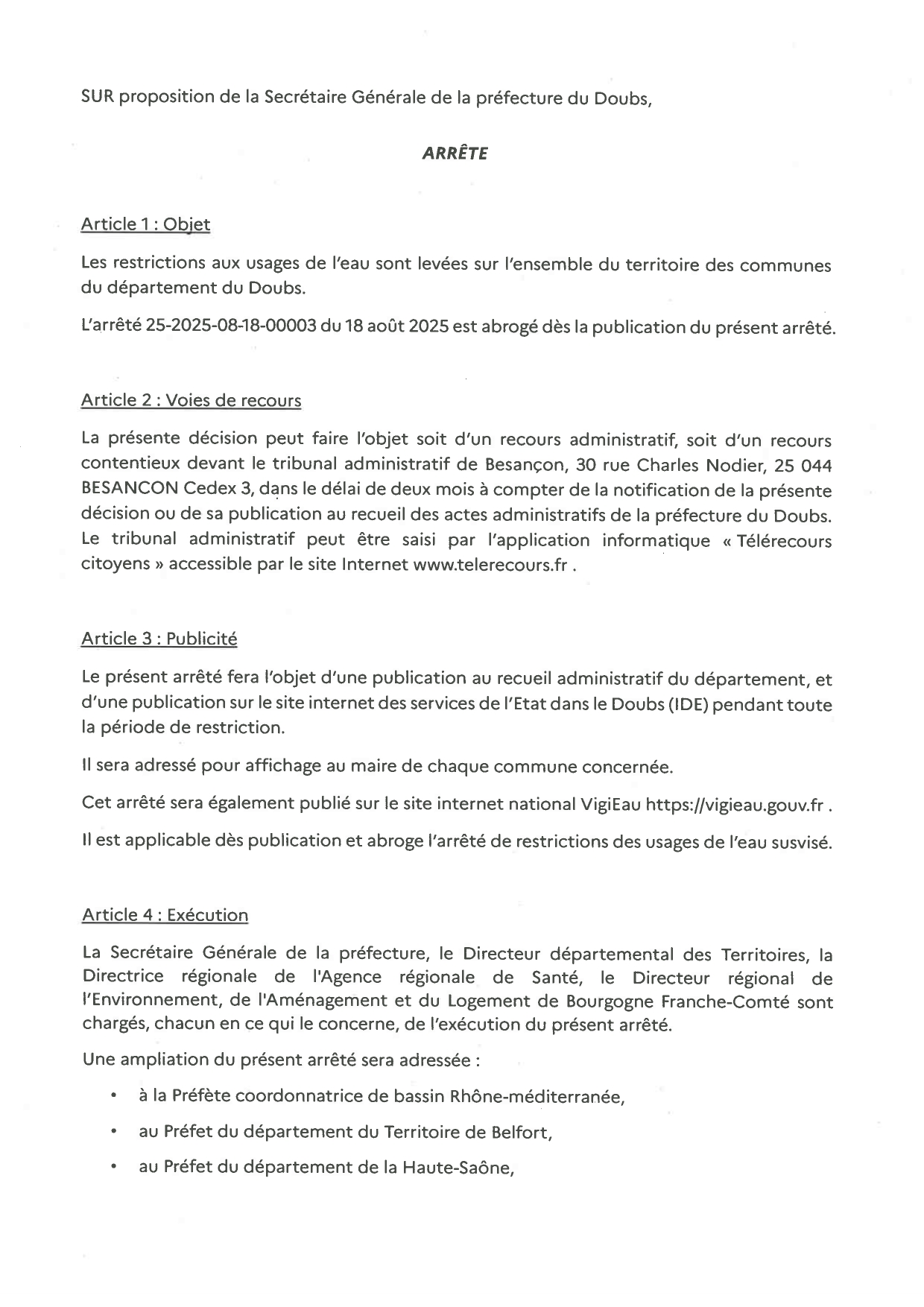 SUR proposition de la Secrétaire Générale de la préfecture du Doubs,

ARRÊTE

Article 1 : Objet

Les restrictions aux usages de l'eau sont levées sur l'ensemble du territoire des communes du département du Doubs.

L'arrêté 25-2025-08-18-00003 du 18 août 2025 est abrogé dès la publication du présent arrêté.

Article 2 : Voies de recours

La présente décision peut faire l'objet soit d'un recours administratif, soit d'un recours contentieux devant le tribunal administratif de Besançon, 30 rue Charles Nodier, 25 044 BESANCON Cedex 3, dans le délai de deux mois à compter de la notification de la présente décision ou de sa publication au recueil des actes administratifs de la préfecture du Doubs. Le tribunal administratif peut être saisi par l'application informatique « Télérecours citoyens » accessible par le site Internet www.telerecours.fr .

Article 3 : Publicité

Le présent arrêté fera l'objet d'une publication au recueil administratif du département, et d'une publication sur le site internet des services de l'Etat dans le Doubs (IDE) pendant toute la période de restriction.

Il sera adressé pour affichage au maire de chaque commune concernée.

Cet arrêté sera également publié sur le site internet national VigiEau https://vigieau.gouv.fr .

Il est applicable dès publication et abroge l'arrêté de restrictions des usages de l'eau susvisé.

Article 4 : Exécution

La Secrétaire Générale de la préfecture, le Directeur départemental des Territoires, la Directrice régionale de l'Agence régionale de Santé, le Directeur régional de l'Environnement, de l'Aménagement et du Logement de Bourgogne Franche-Comté sont chargés, chacun en ce qui le concerne, de l'exécution du présent arrêté.

Une ampliation du présent arrêté sera adressée :

• à la Préfète coordonnatrice de bassin Rhône-méditerranée,
• au Préfet du département du Territoire de Belfort,
• au Préfet du département de la Haute-Saône,